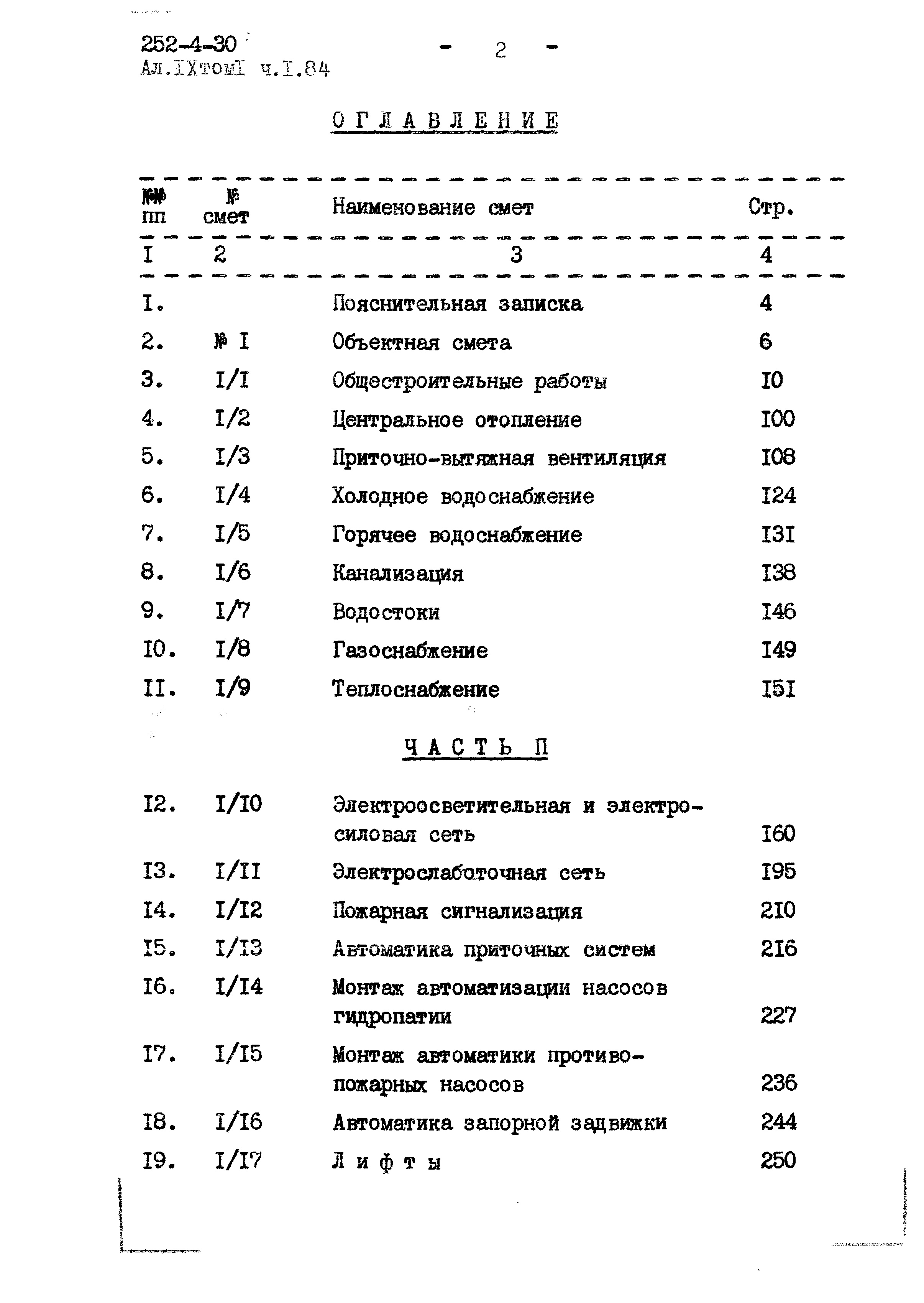 252-4-30
Ал.IXтомI ч.I.84

- 2 -

ОГЛАВЛЕНИЕ

| №№ пп | № смет | Наименование смет | Стр. |
|---|---|---|---|
| I | 2 | 3 | 4 |
| I. | | Пояснительная записка | 4 |
| 2. | № I | Объектная смета | 6 |
| 3. | I/I | Общестроительные работы | I0 |
| 4. | I/2 | Центральное отопление | I00 |
| 5. | I/3 | Приточно-вытяжная вентиляция | I08 |
| 6. | I/4 | Холодное водоснабжение | I24 |
| 7. | I/5 | Горячее водоснабжение | I3I |
| 8. | I/6 | Канализация | I38 |
| 9. | I/7 | Водостоки | I46 |
| I0. | I/8 | Газоснабжение | I49 |
| II. | I/9 | Теплоснабжение | I5I |

ЧАСТЬ П

| | | | |
|---|---|---|---|
| I2. | I/I0 | Электроосветительная и электросиловая сеть | I60 |
| I3. | I/II | Электрослаботочная сеть | I95 |
| I4. | I/I2 | Пожарная сигнализация | 2I0 |
| I5. | I/I3 | Автоматика приточных систем | 2I6 |
| I6. | I/I4 | Монтаж автоматизации насосов гидропатии | 227 |
| I7. | I/I5 | Монтаж автоматики противопожарных насосов | 236 |
| I8. | I/I6 | Автоматика запорной задвижки | 244 |
| I9. | I/I7 | Лифты | 250 |